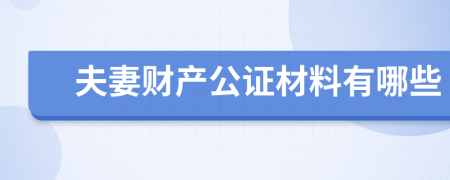 夫妻财产公证材料有哪些